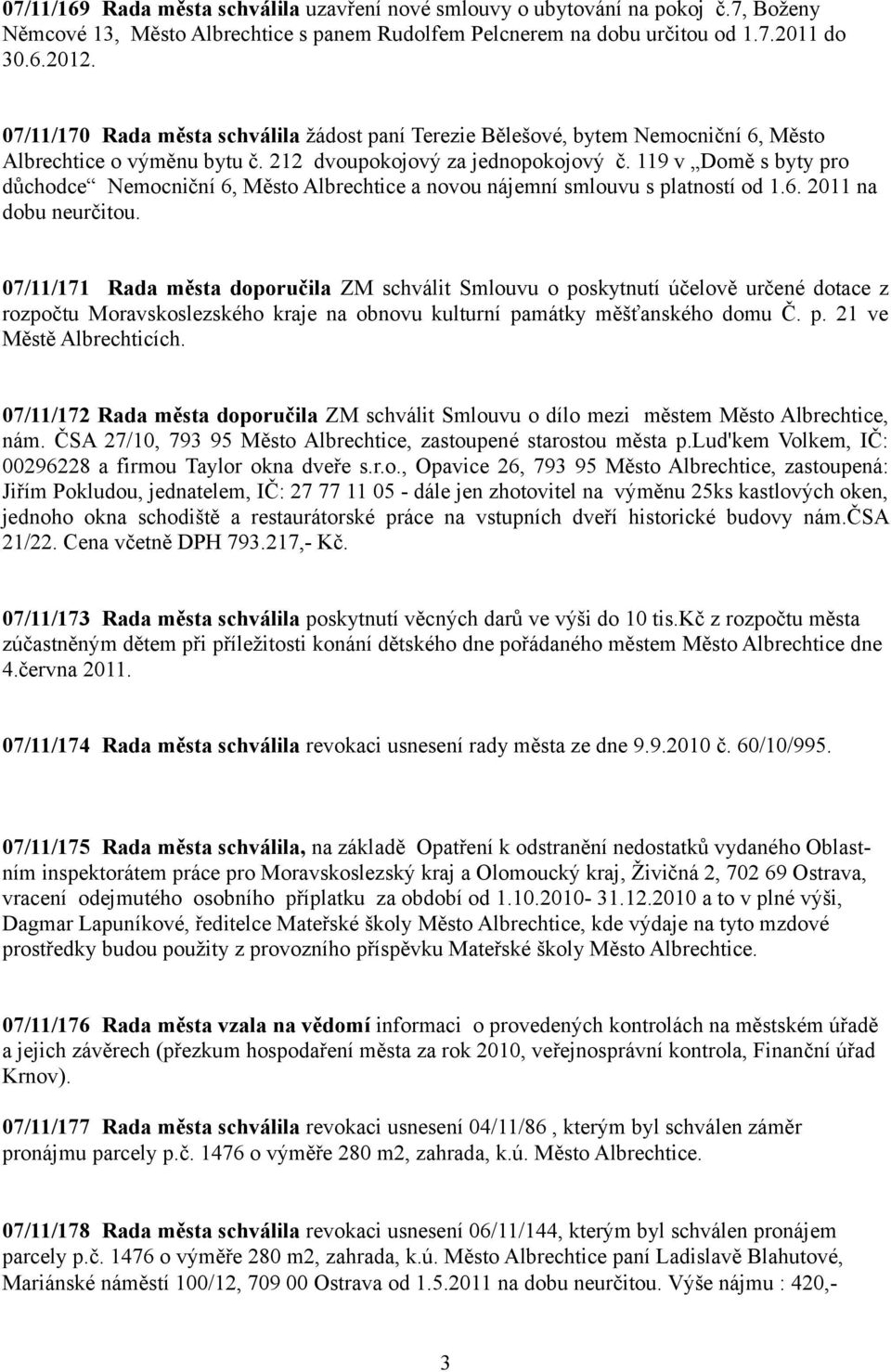 07/11/169 Rada města schválila uzavření nové smlouvy o ubytování na pokoj č.7, Boženy Němcové 13, Město Albrechtice s panem Rudolfem Pelcnerem na dobu určitou od 1.7.2011 do 30.6.2012.

07/11/170 Rada města schválila žádost paní Terezie Bělešové, bytem Nemocniční 6, Město Albrechtice o výměnu bytu č. 212 dvoupokojový za jednopokojový č. 119 v „Domě s byty pro důchodce“ Nemocniční 6, Město Albrechtice a novou nájemní smlouvu s platností od 1.6. 2011 na dobu neurčitou.

07/11/171 Rada města doporučila ZM schválit Smlouvu o poskytnutí účelově určené dotace z rozpočtu Moravskoslezského kraje na obnovu kulturní památky měšťanského domu Č. p. 21 ve Městě Albrechticích.

07/11/172 Rada města doporučila ZM schválit Smlouvu o dílo mezi městem Město Albrechtice, nám. ČSA 27/10, 793 95 Město Albrechtice, zastoupené starostou města p.Lud'kem Volkem, IČ: 00296228 a firmou Taylor okna dveře s.r.o., Opavice 26, 793 95 Město Albrechtice, zastoupená: Jiřím Pokludou, jednatelem, IČ: 27 77 11 05 - dále jen zhotovitel na výměnu 25ks kastlových oken, jednoho okna schodiště a restaurátorské práce na vstupních dveří historické budovy nám.ČSA 21/22. Cena včetně DPH 793.217,- Kč.

07/11/173 Rada města schválila poskytnutí věcných darů ve výši do 10 tis.Kč z rozpočtu města zúčastněným dětem při příležitosti konání dětského dne pořádaného městem Město Albrechtice dne 4.června 2011.

07/11/174 Rada města schválila revokaci usnesení rady města ze dne 9.9.2010 č. 60/10/995.

07/11/175 Rada města schválila, na základě Opatření k odstranění nedostatků vydaného Oblastním inspektorátem práce pro Moravskoslezský kraj a Olomoucký kraj, Živičná 2, 702 69 Ostrava, vracení odejmutého osobního příplatku za období od 1.10.2010- 31.12.2010 a to v plné výši, Dagmar Lapuníkové, ředitelce Mateřské školy Město Albrechtice, kde výdaje na tyto mzdové prostředky budou použity z provozního příspěvku Mateřské školy Město Albrechtice.

07/11/176 Rada města vzala na vědomí informaci o provedených kontrolách na městském úřadě a jejich závěrech (přezkum hospodaření města za rok 2010, veřejnosprávní kontrola, Finanční úřad Krnov).

07/11/177 Rada města schválila revokaci usnesení 04/11/86 , kterým byl schválen záměr pronájmu parcely p.č. 1476 o výměře 280 m2, zahrada, k.ú. Město Albrechtice.

07/11/178 Rada města schválila revokaci usnesení 06/11/144, kterým byl schválen pronájem parcely p.č. 1476 o výměře 280 m2, zahrada, k.ú. Město Albrechtice paní Ladislavě Blahutové, Mariánské náměstí 100/12, 709 00 Ostrava od 1.5.2011 na dobu neurčitou. Výše nájmu : 420,-

3